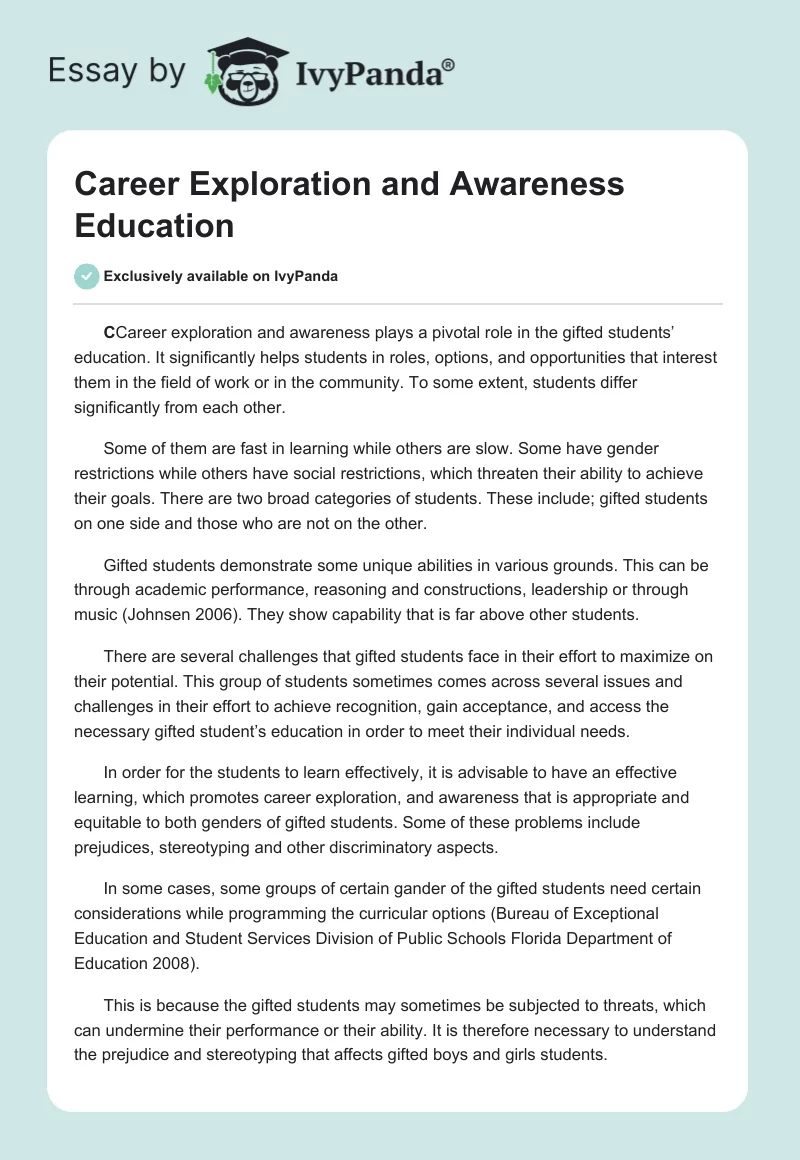 Essay by IvyPanda®

Career Exploration and Awareness Education

Exclusively available on IvyPanda

CCareer exploration and awareness plays a pivotal role in the gifted students' education. It significantly helps students in roles, options, and opportunities that interest them in the field of work or in the community. To some extent, students differ significantly from each other.

Some of them are fast in learning while others are slow. Some have gender restrictions while others have social restrictions, which threaten their ability to achieve their goals. There are two broad categories of students. These include; gifted students on one side and those who are not on the other.

Gifted students demonstrate some unique abilities in various grounds. This can be through academic performance, reasoning and constructions, leadership or through music (Johnsen 2006). They show capability that is far above other students.

There are several challenges that gifted students face in their effort to maximize on their potential. This group of students sometimes comes across several issues and challenges in their effort to achieve recognition, gain acceptance, and access the necessary gifted student's education in order to meet their individual needs.

In order for the students to learn effectively, it is advisable to have an effective learning, which promotes career exploration, and awareness that is appropriate and equitable to both genders of gifted students. Some of these problems include prejudices, stereotyping and other discriminatory aspects.

In some cases, some groups of certain gander of the gifted students need certain considerations while programming the curricular options (Bureau of Exceptional Education and Student Services Division of Public Schools Florida Department of Education 2008).

This is because the gifted students may sometimes be subjected to threats, which can undermine their performance or their ability. It is therefore necessary to understand the prejudice and stereotyping that affects gifted boys and girls students.